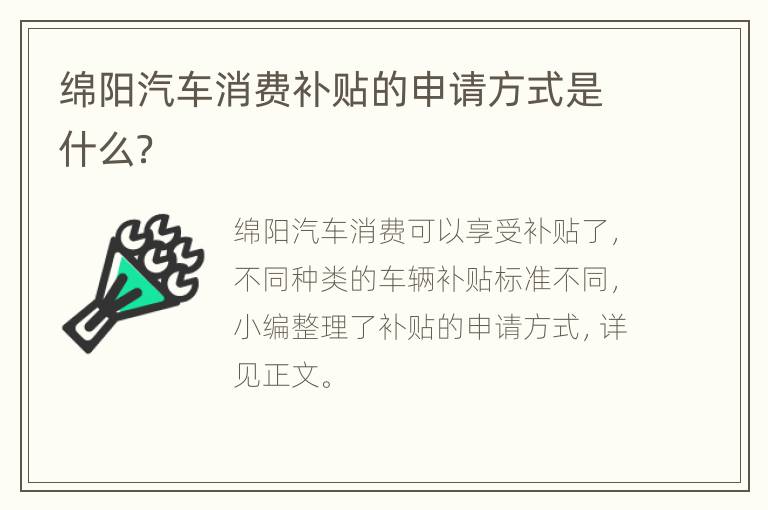 绵阳汽车消费补贴的申请方式是什么?

绵阳汽车消费可以享受补贴了，不同种类的车辆补贴标准不同，小编整理了补贴的申请方式，详见正文。